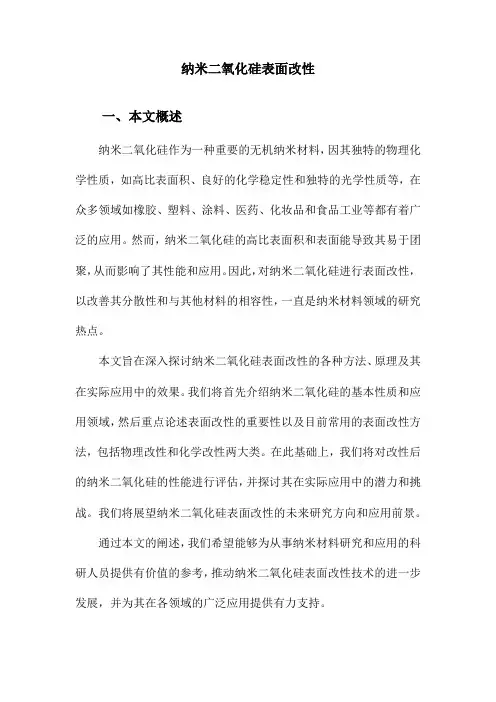 纳米二氧化硅表面改性

一、本文概述

纳米二氧化硅作为一种重要的无机纳米材料，因其独特的物理化学性质，如高比表面积、良好的化学稳定性和独特的光学性质等，在众多领域如橡胶、塑料、涂料、医药、化妆品和食品工业等都有着广泛的应用。然而，纳米二氧化硅的高比表面积和表面能导致其易于团聚，从而影响了其性能和应用。因此，对纳米二氧化硅进行表面改性，以改善其分散性和与其他材料的相容性，一直是纳米材料领域的研究热点。

本文旨在深入探讨纳米二氧化硅表面改性的各种方法、原理及其在实际应用中的效果。我们将首先介绍纳米二氧化硅的基本性质和应用领域，然后重点论述表面改性的重要性以及目前常用的表面改性方法，包括物理改性和化学改性两大类。在此基础上，我们将对改性后的纳米二氧化硅的性能进行评估，并探讨其在实际应用中的潜力和挑战。我们将展望纳米二氧化硅表面改性的未来研究方向和应用前景。

通过本文的阐述，我们希望能够为从事纳米材料研究和应用的科研人员提供有价值的参考，推动纳米二氧化硅表面改性技术的进一步发展，并为其在各领域的广泛应用提供有力支持。